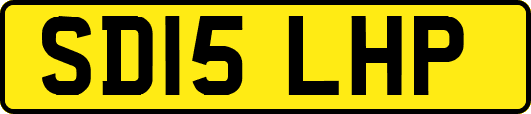 SD15 LHP